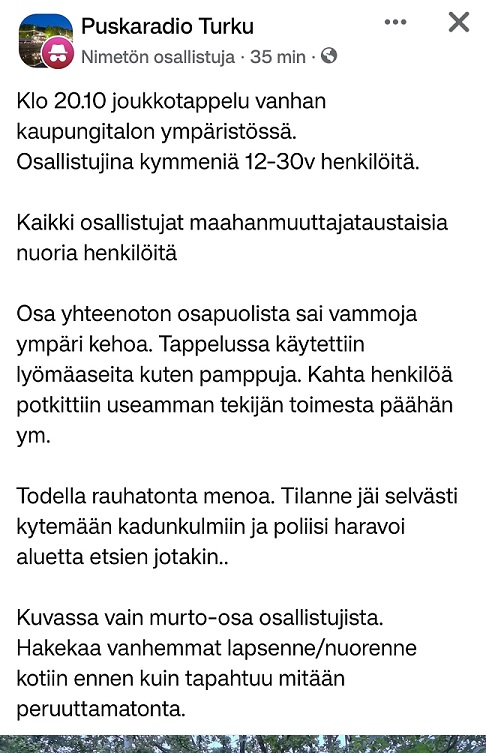 Puskaradio Turku
Nimetön osallistuja · 35 min ·

Klo 20.10 joukkotappelu vanhan kaupungitalon ympäristössä. Osallistujina kymmeniä 12-30v henkilöitä.

Kaikki osallistujat maahanmuuttajataustaisia nuoria henkilöitä

Osa yhteenoton osapuolista sai vammoja ympäri kehoa. Tappelussa käytettiin lyömäaseita kuten pamppuja. Kahta henkilöä potkittiin useamman tekijän toimesta päähän ym.

Todella rauhatonta menoa. Tilanne jäi selvästi kytemään kadunkulmiin ja poliisi haravoi aluetta etsien jotakin..

Kuvassa vain murto-osa osallistujista. Hakekaa vanhemmat lapsenne/nuorenne kotiin ennen kuin tapahtuu mitään peruuttamatonta.